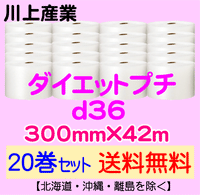 川上産業

ダイエットプチ
d36
300mm×42m

20巻セット 送料無料

【北海道・沖縄・離島を除く】